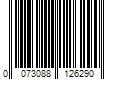 0 073088 126290